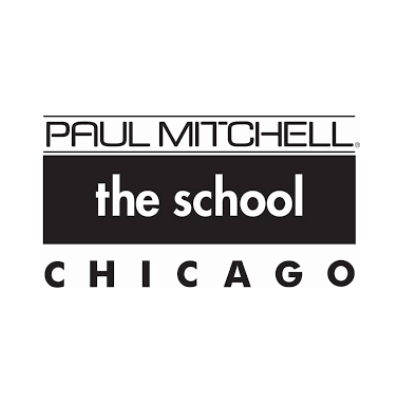 PAUL MITCHELL®

the school

CHICAGO